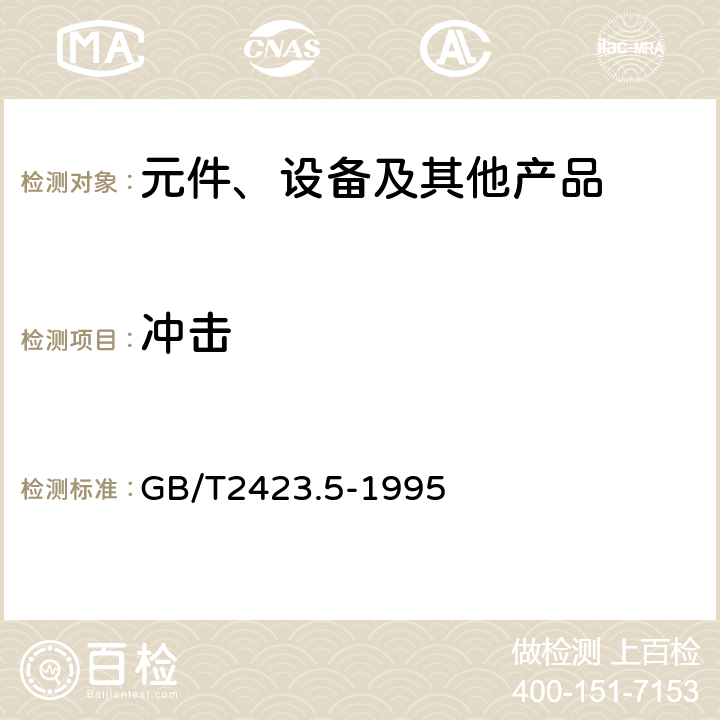 MA CNAS AC ilac-MRA

检测对象：元件、设备及其他产品

检测项目：冲击

检测标准：GB/T2423.5-1995

百检
Baijiantest.com

做检测 上百检
400-151-7153